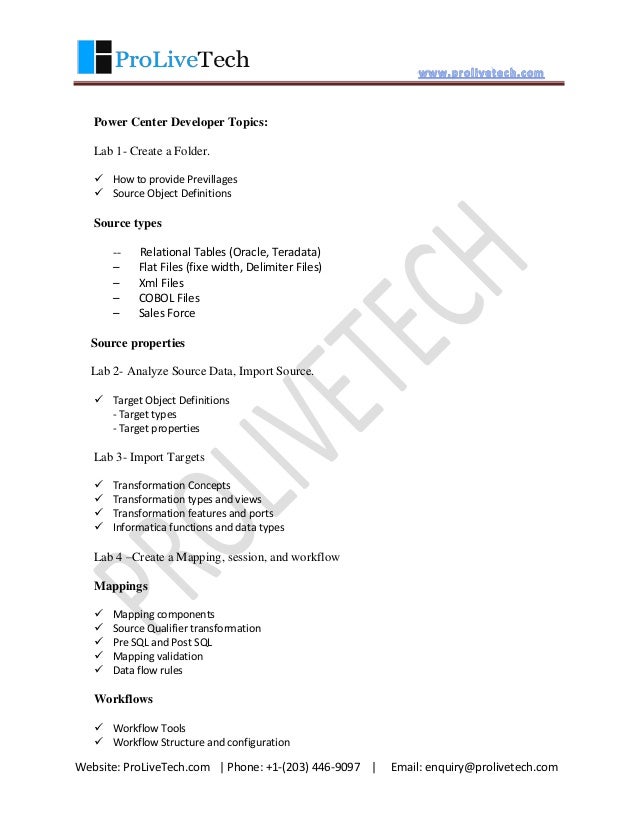 ProLiveTech

www.prolivetech.com

**Power Center Developer Topics:**

Lab 1- Create a Folder.

✓ How to provide Previllages
✓ Source Object Definitions

**Source types**

-- Relational Tables (Oracle, Teradata)
– Flat Files (fixe width, Delimiter Files)
– Xml Files
– COBOL Files
– Sales Force

**Source properties**

Lab 2- Analyze Source Data, Import Source.

✓ Target Object Definitions
- Target types
- Target properties

Lab 3- Import Targets

✓ Transformation Concepts
✓ Transformation types and views
✓ Transformation features and ports
✓ Informatica functions and data types

Lab 4 –Create a Mapping, session, and workflow

**Mappings**

✓ Mapping components
✓ Source Qualifier transformation
✓ Pre SQL and Post SQL
✓ Mapping validation
✓ Data flow rules

**Workflows**

✓ Workflow Tools
✓ Workflow Structure and configuration

PROLIVETECH

Website: ProLiveTech.com | Phone: +1-(203) 446-9097 | Email: enquiry@prolivetech.com